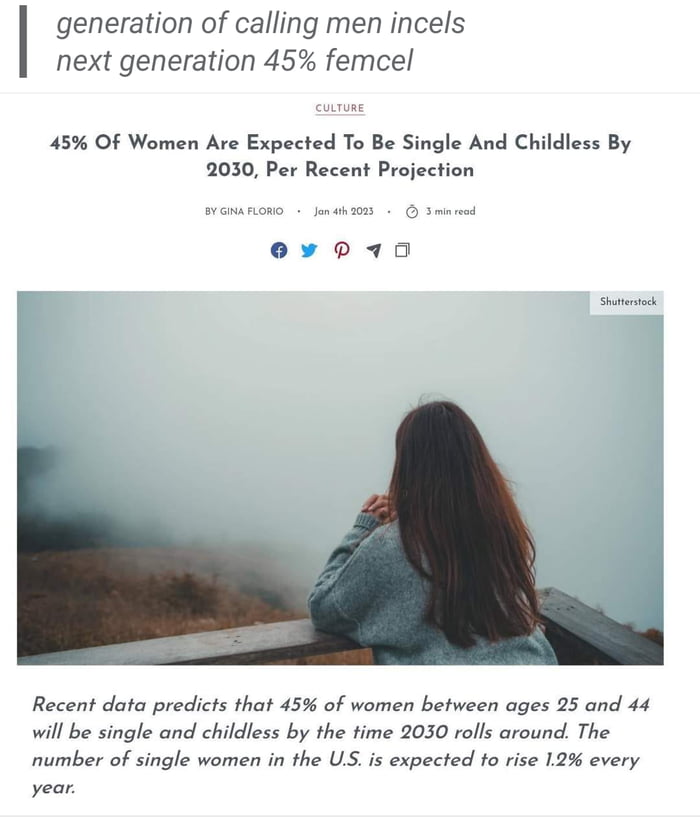 generation of calling men incels
next generation 45% femcel

CULTURE

45% Of Women Are Expected To Be Single And Childless By 2030, Per Recent Projection

BY GINA FLORIO · Jan 4th 2023 · 3 min read

Shutterstock

Recent data predicts that 45% of women between ages 25 and 44 will be single and childless by the time 2030 rolls around. The number of single women in the U.S. is expected to rise 1.2% every year.